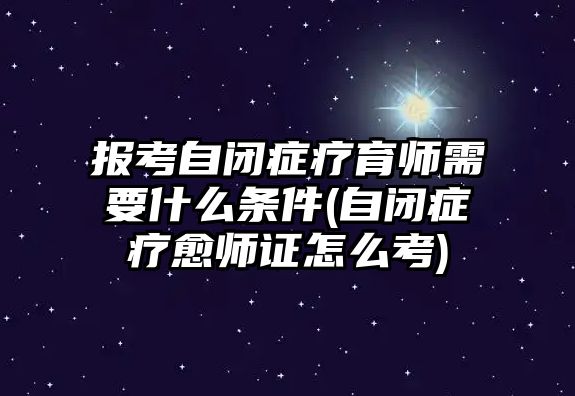 报考自闭症疗育师需要什么条件(自闭症疗愈师证怎么考)